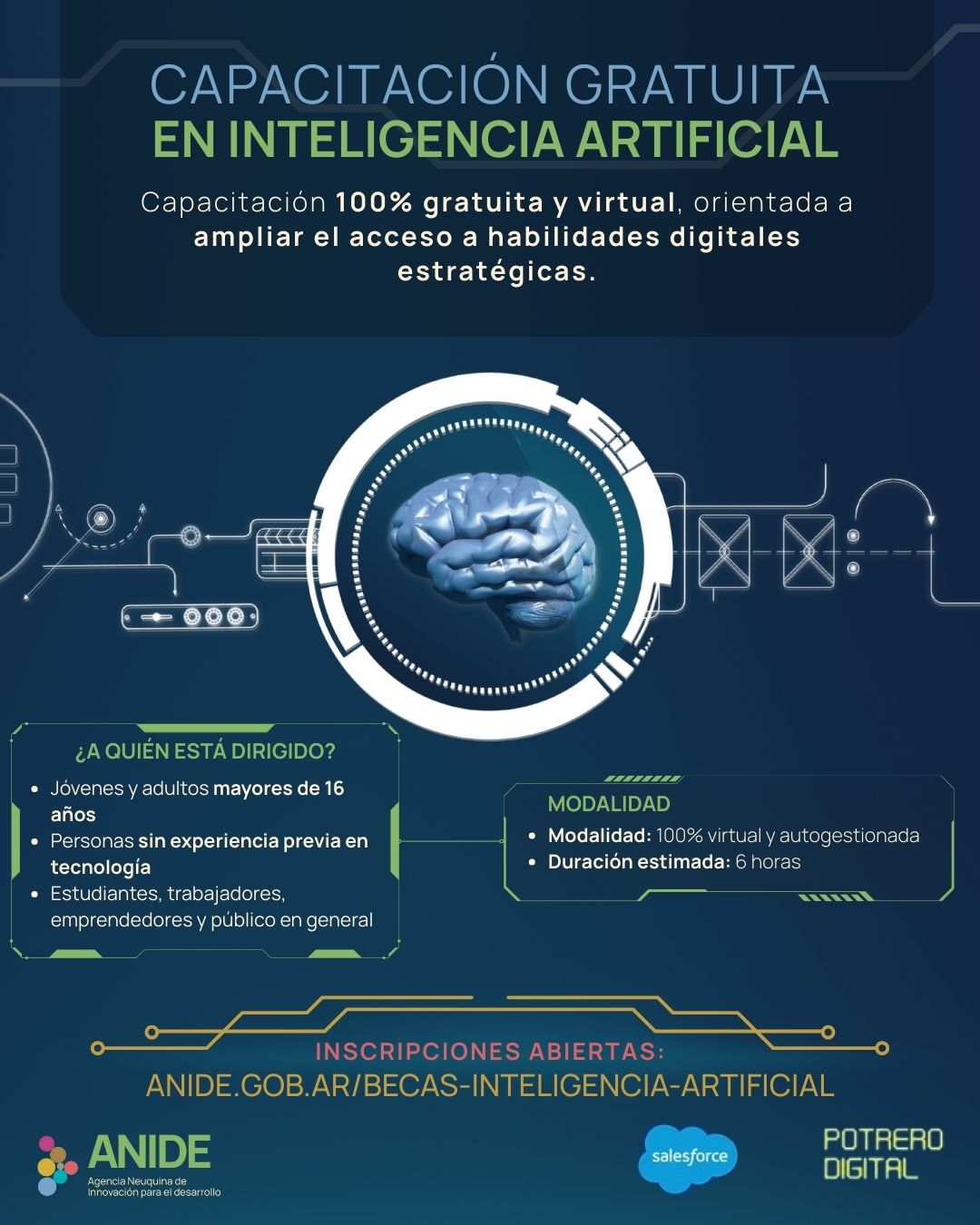 CAPACITACIÓN GRATUITA
EN INTELIGENCIA ARTIFICIAL

Capacitación 100% gratuita y virtual, orientada a ampliar el acceso a habilidades digitales estratégicas.

¿A QUIÉN ESTÁ DIRIGIDO?

• Jóvenes y adultos mayores de 16 años
• Personas sin experiencia previa en tecnología
• Estudiantes, trabajadores, emprendedores y público en general

MODALIDAD

• Modalidad: 100% virtual y autogestionada
• Duración estimada: 6 horas

INSCRIPCIONES ABIERTAS:
ANIDE.GOB.AR/BECAS-INTELIGENCIA-ARTIFICIAL

ANIDE
Agencia Neuquina de Innovación para el desarrollo

salesforce

POTRERO DIGITAL